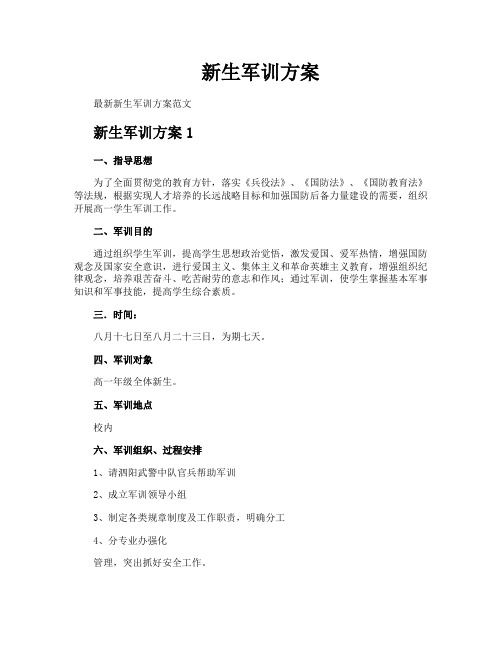 新生军训方案

最新新生军训方案范文

新生军训方案 1

一、指导思想

为了全面贯彻党的教育方针，落实《兵役法》、《国防法》、《国防教育法》等法规，根据实现人才培养的长远战略目标和加强国防后备力量建设的需要，组织开展高一学生军训工作。

二、军训目的

通过组织学生军训，提高学生思想政治觉悟，激发爱国、爱军热情，增强国防观念及国家安全意识，进行爱国主义、集体主义和革命英雄主义教育，增强组织纪律观念，培养艰苦奋斗、吃苦耐劳的意志和作风；通过军训，使学生掌握基本军事知识和军事技能，提高学生综合素质。

三．时间：

八月十七日至八月二十三日，为期七天。

四、军训对象

高一年级全体新生。

五、军训地点

校内

六、军训组织、过程安排

1、请泗阳武警中队官兵帮助军训

2、成立军训领导小组

3、制定各类规章制度及工作职责，明确分工

4、分专业办强化

管理，突出抓好安全工作。